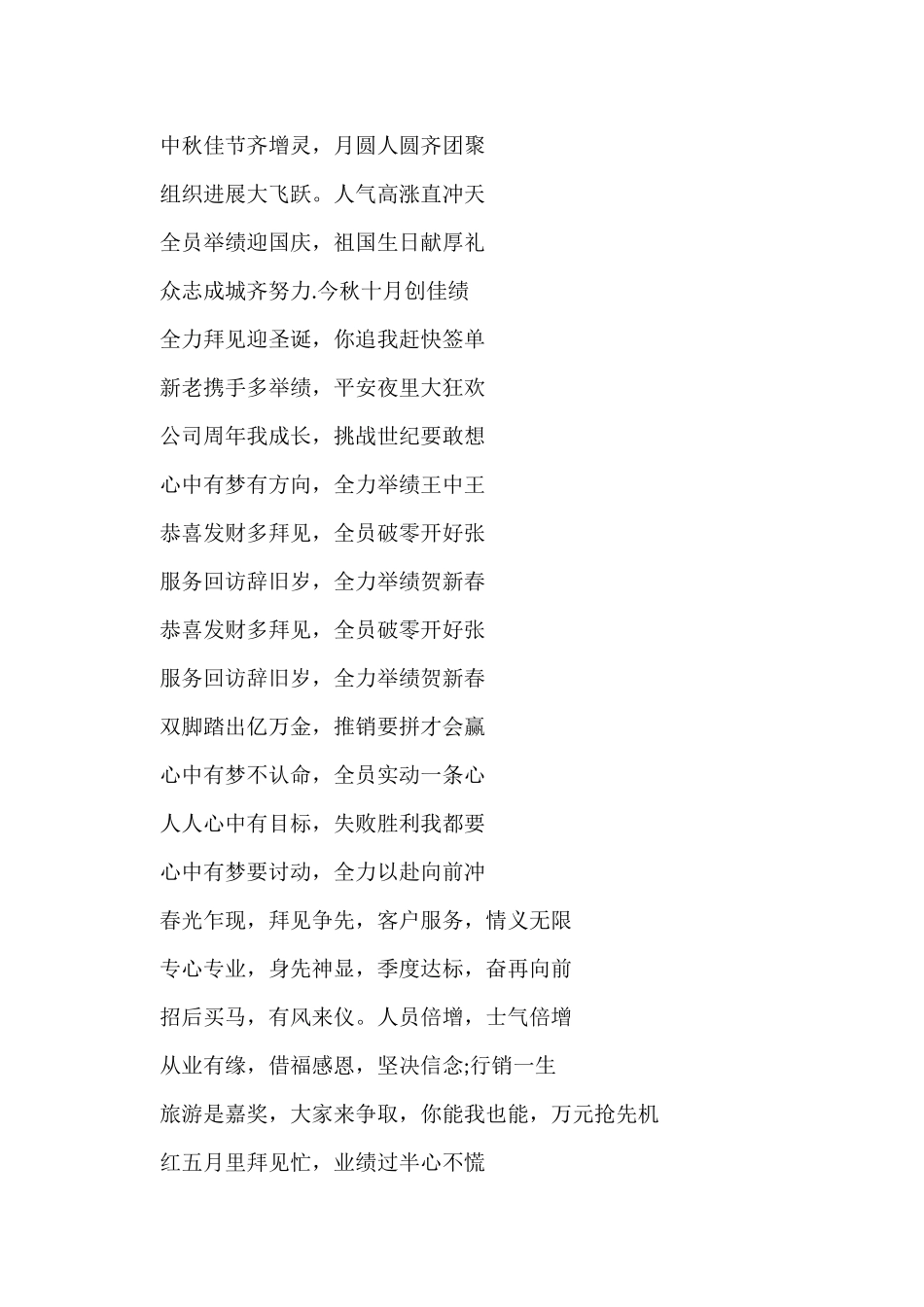 中秋佳节齐增灵，月圆人圆齐团聚

组织进展大飞跃。人气高涨直冲天

全员举绩迎国庆，祖国生日献厚礼

众志成城齐努力.今秋十月创佳绩

全力拜见迎圣诞，你追我赶快签单

新老携手多举绩，平安夜里大狂欢

公司周年我成长，挑战世纪要敢想

心中有梦有方向，全力举绩王中王

恭喜发财多拜见，全员破零开好张

服务回访辞旧岁，全力举绩贺新春

恭喜发财多拜见，全员破零开好张

服务回访辞旧岁，全力举绩贺新春

双脚踏出亿万金，推销要拼才会赢

心中有梦不认命，全员实动一条心

人人心中有目标，失败胜利我都要

心中有梦要讨动，全力以赴向前冲

春光乍现，拜见争先，客户服务，情义无限

专心专业，身先神显，季度达标，奋再向前

招后买马，有风来仪。人员倍增，士气倍增

从业有缘，借福感恩，坚决信念;行销一生

旅游是嘉奖，大家来争取，你能我也能，万元抢先机

红五月里拜见忙，业绩过半心不慌